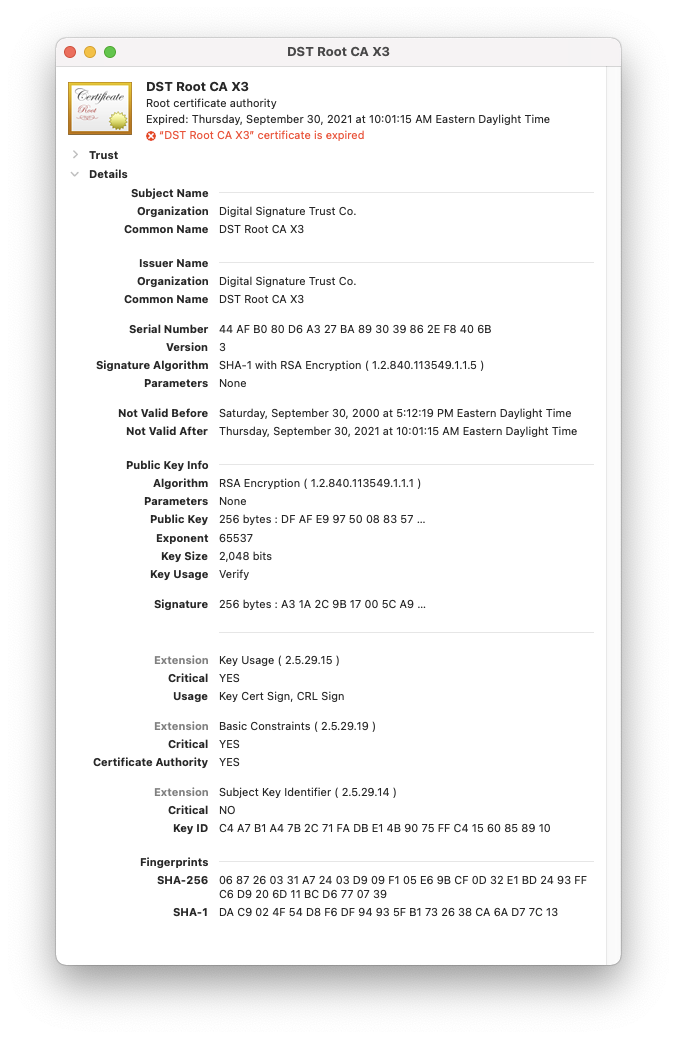 DST Root CA X3

Certificate
Root

DST Root CA X3
Root certificate authority
Expired: Thursday, September 30, 2021 at 10:01:15 AM Eastern Daylight Time
"DST Root CA X3" certificate is expired

Trust
Details

Subject Name
Organization Digital Signature Trust Co.
Common Name DST Root CA X3

Issuer Name
Organization Digital Signature Trust Co.
Common Name DST Root CA X3

Serial Number 44 AF B0 80 D6 A3 27 BA 89 30 39 86 2E F8 40 6B
Version 3
Signature Algorithm SHA-1 with RSA Encryption ( 1.2.840.113549.1.1.5 )
Parameters None

Not Valid Before Saturday, September 30, 2000 at 5:12:19 PM Eastern Daylight Time
Not Valid After Thursday, September 30, 2021 at 10:01:15 AM Eastern Daylight Time

Public Key Info
Algorithm RSA Encryption ( 1.2.840.113549.1.1.1 )
Parameters None
Public Key 256 bytes : DF AF E9 97 50 08 83 57 ...
Exponent 65537
Key Size 2,048 bits
Key Usage Verify

Signature 256 bytes : A3 1A 2C 9B 17 00 5C A9 ...

Extension Key Usage ( 2.5.29.15 )
Critical YES
Usage Key Cert Sign, CRL Sign

Extension Basic Constraints ( 2.5.29.19 )
Critical YES
Certificate Authority YES

Extension Subject Key Identifier ( 2.5.29.14 )
Critical NO
Key ID C4 A7 B1 A4 7B 2C 71 FA DB E1 4B 90 75 FF C4 15 60 85 89 10

Fingerprints
SHA-256 06 87 26 03 31 A7 24 03 D9 09 F1 05 E6 9B CF 0D 32 E1 BD 24 93 FF C6 D9 20 6D 11 BC D6 77 07 39
SHA-1 DA C9 02 4F 54 D8 F6 DF 94 93 5F B1 73 26 38 CA 6A D7 7C 13